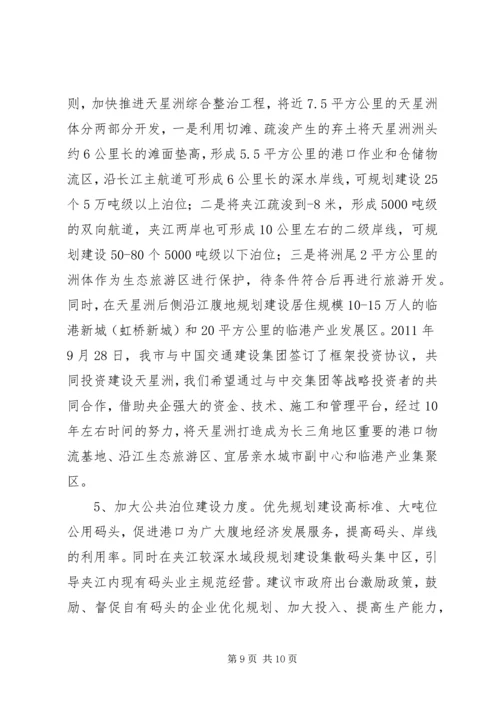 则，加快推进天星洲综合整治工程，将近 7.5 平方公里的天星洲体分两部分开发，一是利用切滩、疏浚产生的弃土将天星洲洲头约 6 公里长的滩面垫高，形成 5.5 平方公里的港口作业和仓储物流区，沿长江主航道可形成 6 公里长的深水岸线，可规划建设 25 个 5 万吨级以上泊位；二是将夹江疏浚到-8 米，形成 5000 吨级的双向航道，夹江两岸也可形成 10 公里左右的二级岸线，可规划建设 50-80 个 5000 吨级以下泊位；三是将洲尾 2 平方公里的洲体作为生态旅游区进行保护，待条件符合后再进行旅游开发。同时，在天星洲后侧沿江腹地规划建设居住规模 10-15 万人的临港新城（虹桥新城）和 20 平方公里的临港产业发展区。2011 年 9 月 28 日，我市与中国交通建设集团签订了框架投资协议，共同投资建设天星洲，我们希望通过与中交集团等战略投资者的共同合作，借助央企强大的资金、技术、施工和管理平台，经过 10 年左右时间的努力，将天星洲打造成为长三角地区重要的港口物流基地、沿江生态旅游区、宜居亲水城市副中心和临港产业集聚区。

5、加大公共泊位建设力度。优先规划建设高标准、大吨位公用码头，促进港口为广大腹地经济发展服务，提高码头、岸线的利用率。同时在夹江较深水域段规划建设集散码头集中区，引导夹江内现有码头业主规范经营。建议市政府出台激励政策，鼓励、督促自有码头的企业优化规划、加大投入、提高生产能力，

第 9 页 共 10 页